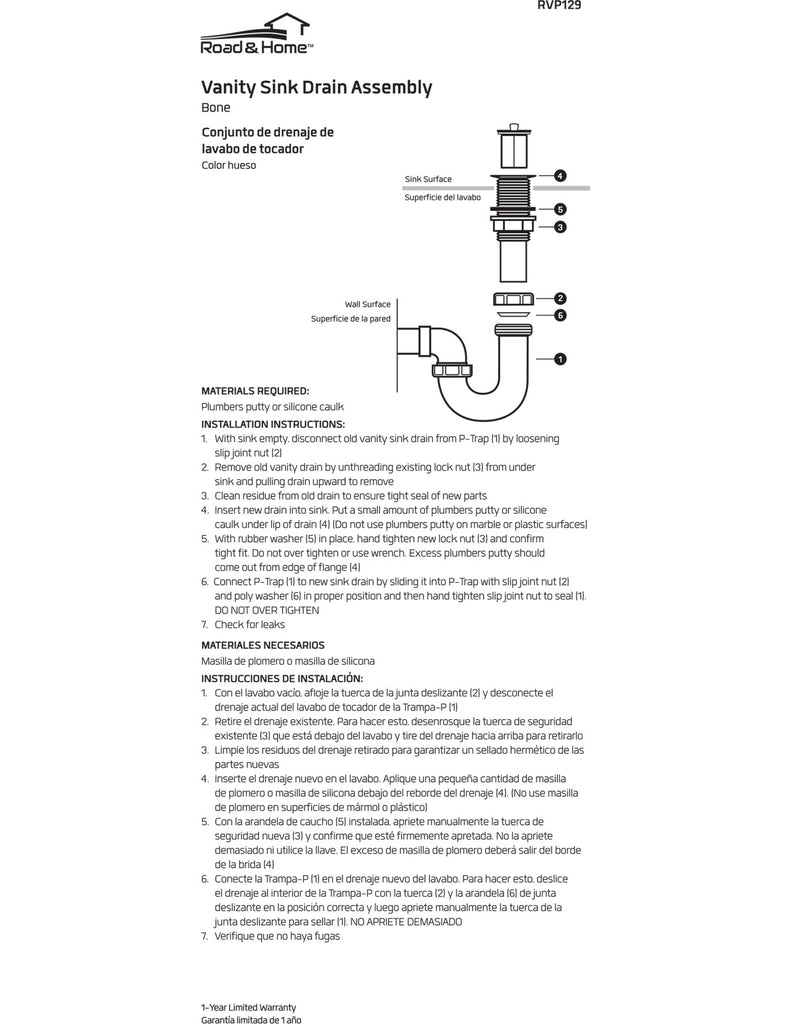 RVP129

Road & Home™

Vanity Sink Drain Assembly
Bone

Conjunto de drenaje de lavabo de tocador
Color hueso

Sink Surface
Superficie del lavabo

4
5
3

Wall Surface
Superficie de la pared

2
6
1

MATERIALS REQUIRED:
Plumbers putty or silicone caulk

INSTALLATION INSTRUCTIONS:
1. With sink empty, disconnect old vanity sink drain from P-Trap (1) by loosening slip joint nut (2)
2. Remove old vanity drain by unthreading existing lock nut (3) from under sink and pulling drain upward to remove
3. Clean residue from old drain to ensure tight seal of new parts
4. Insert new drain into sink. Put a small amount of plumbers putty or silicone caulk under lip of drain (4) (Do not use plumbers putty on marble or plastic surfaces)
5. With rubber washer (5) in place, hand tighten new lock nut (3) and confirm tight fit. Do not over tighten or use wrench. Excess plumbers putty should come out from edge of flange (4)
6. Connect P-Trap (1) to new sink drain by sliding it into P-Trap with slip joint nut (2) and poly washer (6) in proper position and then hand tighten slip joint nut to seal (1). DO NOT OVER TIGHTEN
7. Check for leaks

MATERIALES NECESARIOS
Masilla de plomero o masilla de silicona

INSTRUCCIONES DE INSTALACIÓN:
1. Con el lavabo vacío, afloje la tuerca de la junta deslizante (2) y desconecte el drenaje actual del lavabo de tocador de la Trampa-P (1)
2. Retire el drenaje existente. Para hacer esto, desenrosque la tuerca de seguridad existente (3) que está debajo del lavabo y tire del drenaje hacia arriba para retirarlo
3. Limpie los residuos del drenaje retirado para garantizar un sellado hermético de las partes nuevas
4. Inserte el drenaje nuevo en el lavabo. Aplique una pequeña cantidad de masilla de plomero o masilla de silicona debajo del reborde del drenaje (4). (No use masilla de plomero en superficies de mármol o plástico)
5. Con la arandela de caucho (5) instalada, apriete manualmente la tuerca de seguridad nueva (3) y confirme que esté firmemente apretada. No la apriete demasiado ni utilice la llave. El exceso de masilla de plomero deberá salir del borde de la brida (4)
6. Conecte la Trampa-P (1) en el drenaje nuevo del lavabo. Para hacer esto, deslice el drenaje al interior de la Trampa-P con la tuerca (2) y la arandela (6) de junta deslizante en la posición correcta y luego apriete manualmente la tuerca de la junta deslizante para sellar (1). NO APRIETE DEMASIADO
7. Verifique que no haya fugas

1-Year Limited Warranty
Garantía limitada de 1 año